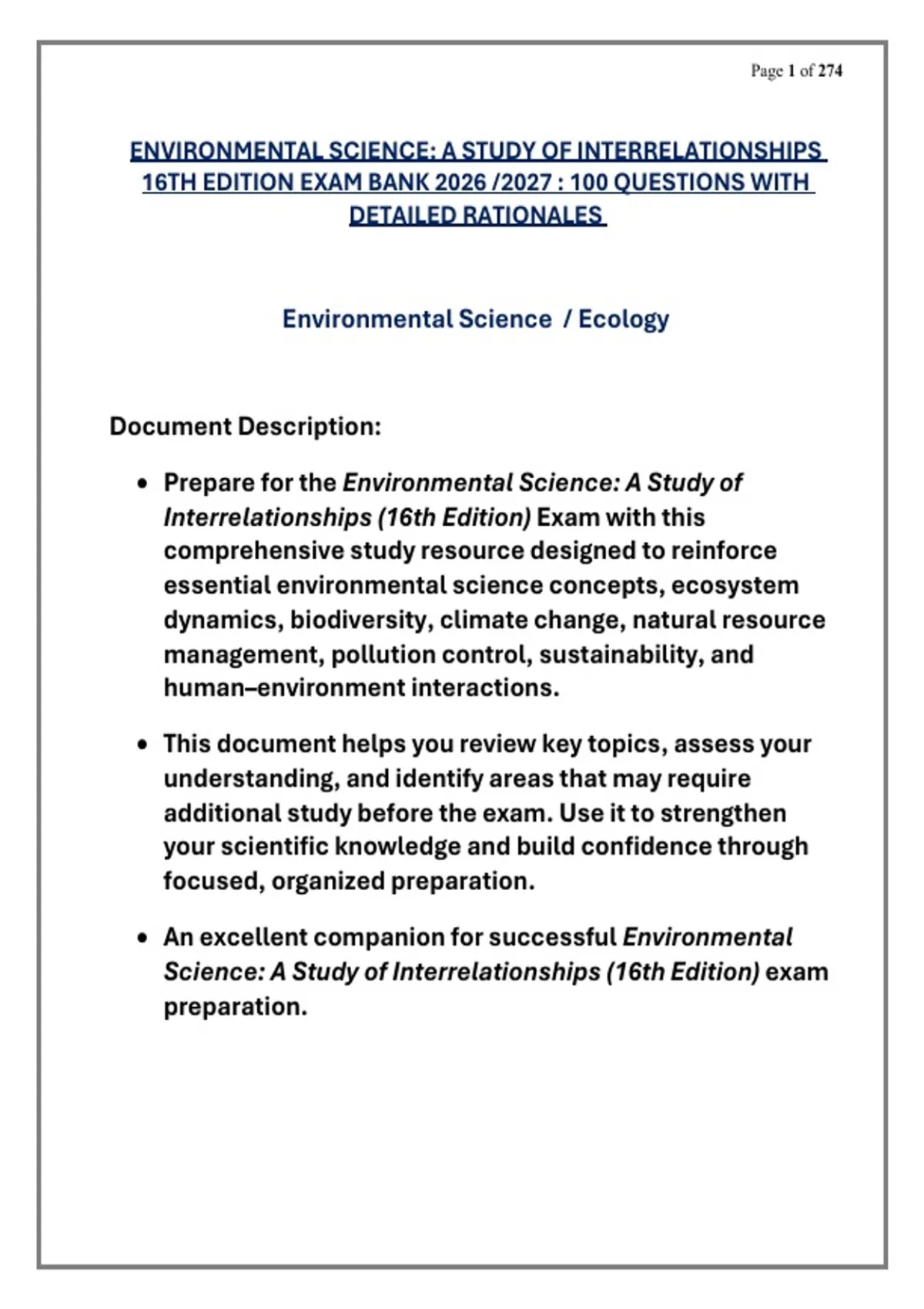 Page 1 of 274

ENVIRONMENTAL SCIENCE: A STUDY OF INTERRELATIONSHIPS 16TH EDITION EXAM BANK 2026 /2027 : 100 QUESTIONS WITH DETAILED RATIONALES

Environmental Science / Ecology

Document Description:

• Prepare for the Environmental Science: A Study of Interrelationships (16th Edition) Exam with this comprehensive study resource designed to reinforce essential environmental science concepts, ecosystem dynamics, biodiversity, climate change, natural resource management, pollution control, sustainability, and human–environment interactions.

• This document helps you review key topics, assess your understanding, and identify areas that may require additional study before the exam. Use it to strengthen your scientific knowledge and build confidence through focused, organized preparation.

• An excellent companion for successful Environmental Science: A Study of Interrelationships (16th Edition) exam preparation.